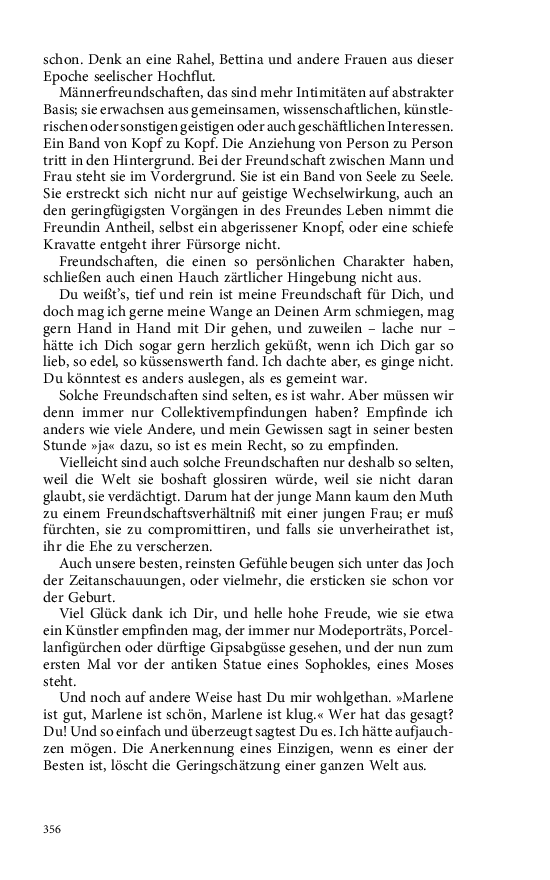 schon. Denk an eine Rahel, Bettina und andere Frauen aus dieser Epoche seelischer Hochflut.

Männerfreundschaften, das sind mehr Intimitäten auf abstrakter Basis; sie erwachsen aus gemeinsamen, wissenschaftlichen, künstlerischen oder sonstigen geistigen oder auch geschäftlichen Interessen. Ein Band von Kopf zu Kopf. Die Anziehung von Person zu Person tritt in den Hintergrund. Bei der Freundschaft zwischen Mann und Frau steht sie im Vordergrund. Sie ist ein Band von Seele zu Seele. Sie erstreckt sich nicht nur auf geistige Wechselwirkung, auch an den geringfügigsten Vorgängen in des Freundes Leben nimmt die Freundin Antheil, selbst ein abgerissener Knopf, oder eine schiefe Kravatte entgeht ihrer Fürsorge nicht.

Freundschaften, die einen so persönlichen Charakter haben, schließen auch einen Hauch zärtlicher Hingebung nicht aus.

Du weißt's, tief und rein ist meine Freundschaft für Dich, und doch mag ich gerne meine Wange an Deinen Arm schmiegen, mag gern Hand in Hand mit Dir gehen, und zuweilen – lache nur – hätte ich Dich sogar gern herzlich geküßt, wenn ich Dich gar so lieb, so edel, so küssenswerth fand. Ich dachte aber, es ginge nicht. Du könntest es anders auslegen, als es gemeint war.

Solche Freundschaften sind selten, es ist wahr. Aber müssen wir denn immer nur Collektivempfindungen haben? Empfinde ich anders wie viele Andere, und mein Gewissen sagt in seiner besten Stunde »ja« dazu, so ist es mein Recht, so zu empfinden.

Vielleicht sind auch solche Freundschaften nur deshalb so selten, weil die Welt sie boshaft glossiren würde, weil sie nicht daran glaubt, sie verdächtigt. Darum hat der junge Mann kaum den Muth zu einem Freundschaftsverhältniß mit einer jungen Frau; er muß fürchten, sie zu compromittiren, und falls sie unverheirathet ist, ihr die Ehe zu verscherzen.

Auch unsere besten, reinsten Gefühle beugen sich unter das Joch der Zeitanschauungen, oder vielmehr, die ersticken sie schon vor der Geburt.

Viel Glück dank ich Dir, und helle hohe Freude, wie sie etwa ein Künstler empfinden mag, der immer nur Modeporträts, Porcellanfigürchen oder dürftige Gipsabgüsse gesehen, und der nun zum ersten Mal vor der antiken Statue eines Sophokles, eines Moses steht.

Und noch auf andere Weise hast Du mir wohlgethan. »Marlene ist gut, Marlene ist schön, Marlene ist klug.« Wer hat das gesagt? Du! Und so einfach und überzeugt sagtest Du es. Ich hätte aufjauchzen mögen. Die Anerkennung eines Einzigen, wenn es einer der Besten ist, löscht die Geringschätzung einer ganzen Welt aus.

356